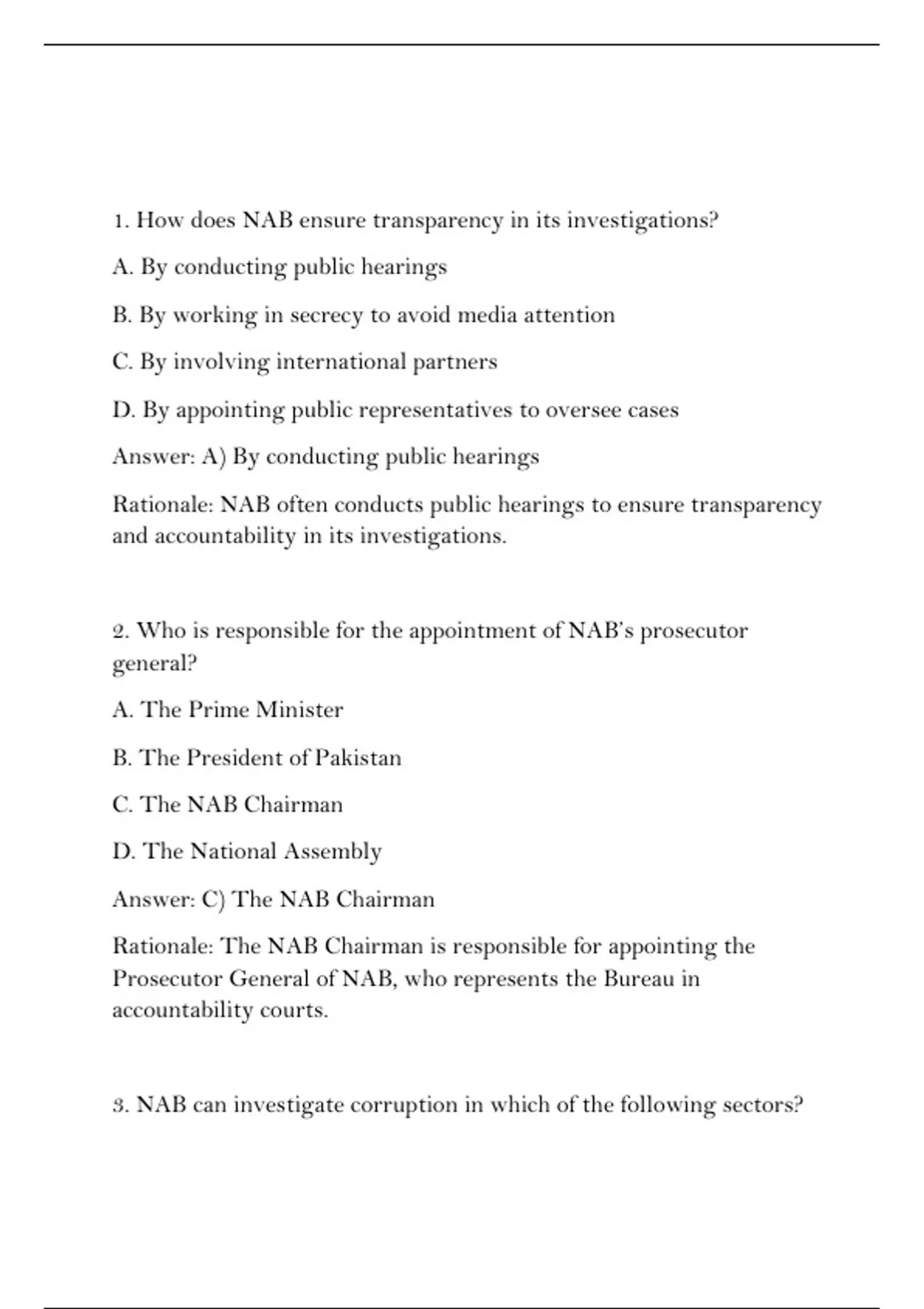 1. How does NAB ensure transparency in its investigations?

A. By conducting public hearings

B. By working in secrecy to avoid media attention

C. By involving international partners

D. By appointing public representatives to oversee cases

Answer: A) By conducting public hearings

Rationale: NAB often conducts public hearings to ensure transparency and accountability in its investigations.

2. Who is responsible for the appointment of NAB's prosecutor general?

A. The Prime Minister

B. The President of Pakistan

C. The NAB Chairman

D. The National Assembly

Answer: C) The NAB Chairman

Rationale: The NAB Chairman is responsible for appointing the Prosecutor General of NAB, who represents the Bureau in accountability courts.

3. NAB can investigate corruption in which of the following sectors?